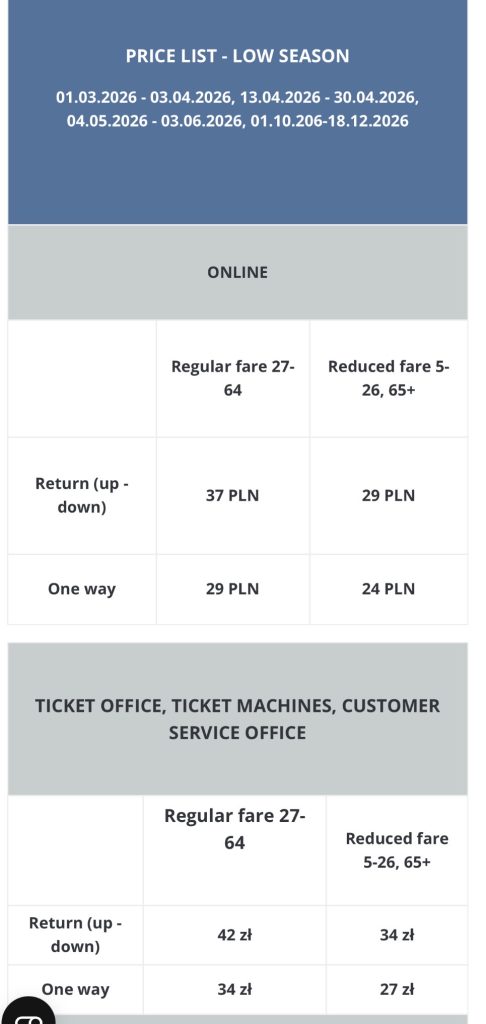 PRICE LIST - LOW SEASON

01.03.2026 - 03.04.2026, 13.04.2026 - 30.04.2026, 04.05.2026 - 03.06.2026, 01.10.206-18.12.2026

ONLINE

| | Regular fare 27-64 | Reduced fare 5-26, 65+ |
|---|---|---|
| Return (up - down) | 37 PLN | 29 PLN |
| One way | 29 PLN | 24 PLN |

TICKET OFFICE, TICKET MACHINES, CUSTOMER SERVICE OFFICE

| | Regular fare 27-64 | Reduced fare 5-26, 65+ |
|---|---|---|
| Return (up - down) | 42 zł | 34 zł |
| One way | 34 zł | 27 zł |